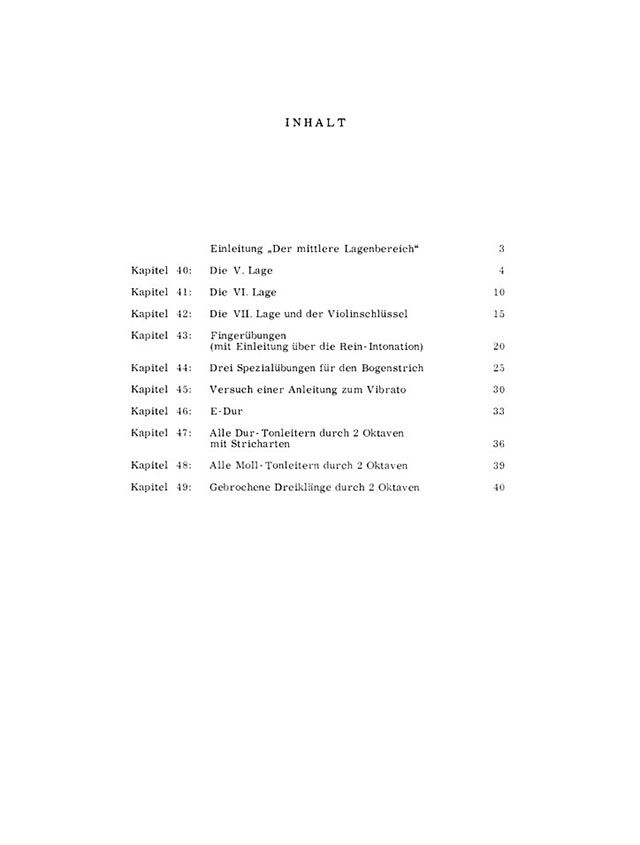 INHALT

| | | |
|---|---|---|
| | Einleitung „Der mittlere Lagenbereich“ | 3 |
| Kapitel 40: | Die V. Lage | 4 |
| Kapitel 41: | Die VI. Lage | 10 |
| Kapitel 42: | Die VII. Lage und der Violinschlüssel | 15 |
| Kapitel 43: | Fingerübungen (mit Einleitung über die Rein-Intonation) | 20 |
| Kapitel 44: | Drei Spezialübungen für den Bogenstrich | 25 |
| Kapitel 45: | Versuch einer Anleitung zum Vibrato | 30 |
| Kapitel 46: | E-Dur | 33 |
| Kapitel 47: | Alle Dur-Tonleitern durch 2 Oktaven mit Stricharten | 36 |
| Kapitel 48: | Alle Moll-Tonleitern durch 2 Oktaven | 39 |
| Kapitel 49: | Gebrochene Dreiklänge durch 2 Oktaven | 40 |